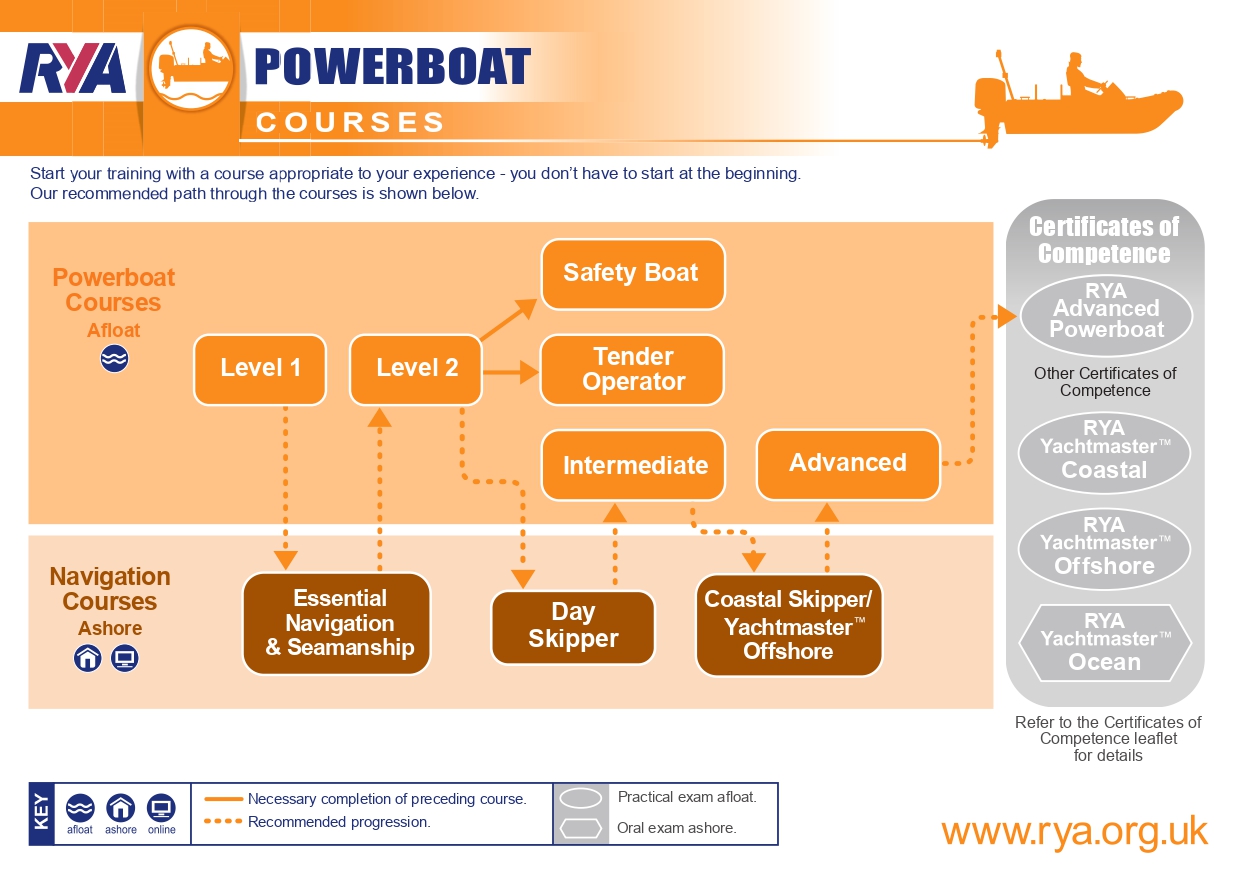 RYA POWERBOAT COURSES

Start your training with a course appropriate to your experience - you don't have to start at the beginning. Our recommended path through the courses is shown below.

Powerboat Courses Afloat

Level 1
Level 2
Safety Boat
Tender Operator
Intermediate
Advanced

Navigation Courses Ashore

Essential Navigation & Seamanship
Day Skipper
Coastal Skipper/ Yachtmaster™ Offshore

Certificates of Competence

RYA Advanced Powerboat

Other Certificates of Competence

RYA Yachtmaster™ Coastal
RYA Yachtmaster™ Offshore
RYA Yachtmaster™ Ocean

Refer to the Certificates of Competence leaflet for details

KEY
afloat ashore online
Necessary completion of preceding course.
Recommended progression.
Practical exam afloat.
Oral exam ashore.

www.rya.org.uk